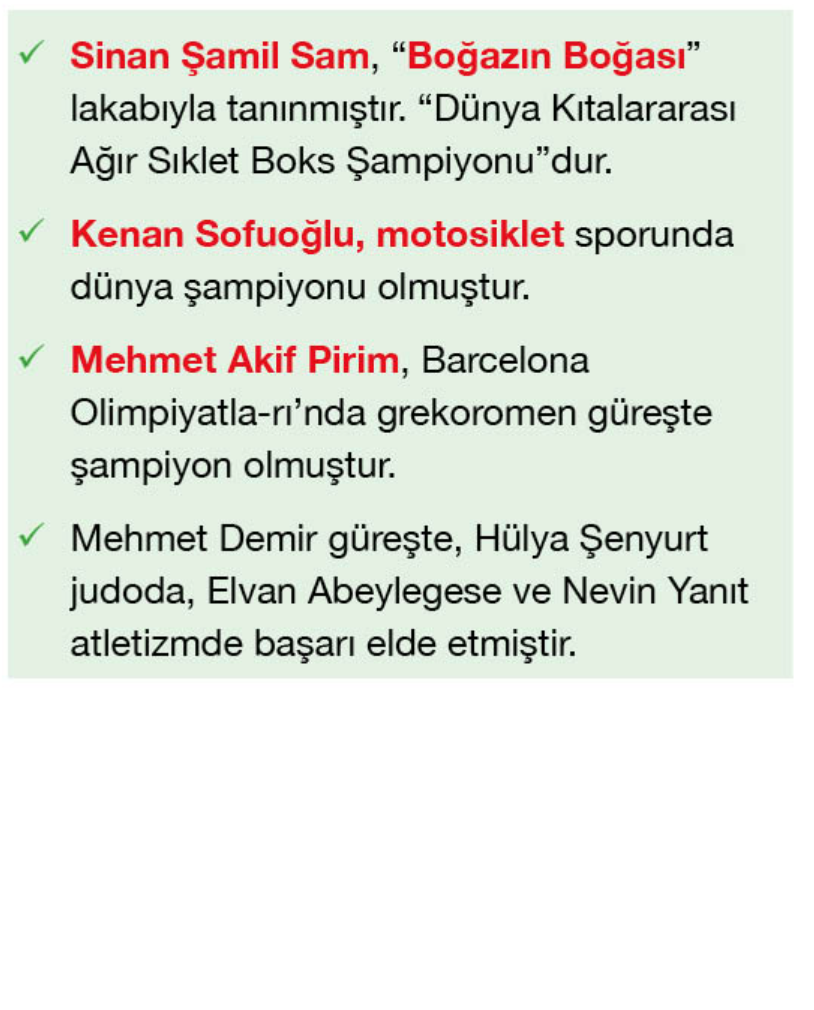 ✓ Sinan Şamil Sam, “Boğazın Boğası” lakabıyla tanınmıştır. “Dünya Kıtalararası Ağır Sıklet Boks Şampiyonu”dur.

✓ Kenan Sofuoğlu, motosiklet sporunda dünya şampiyonu olmuştur.

✓ Mehmet Akif Pirim, Barcelona Olimpiyatla-rı’nda grekoromen güreşte şampiyon olmuştur.

✓ Mehmet Demir güreşte, Hülya Şenyurt judoda, Elvan Abeylegese ve Nevin Yanıt atletizmde başarı elde etmiştir.